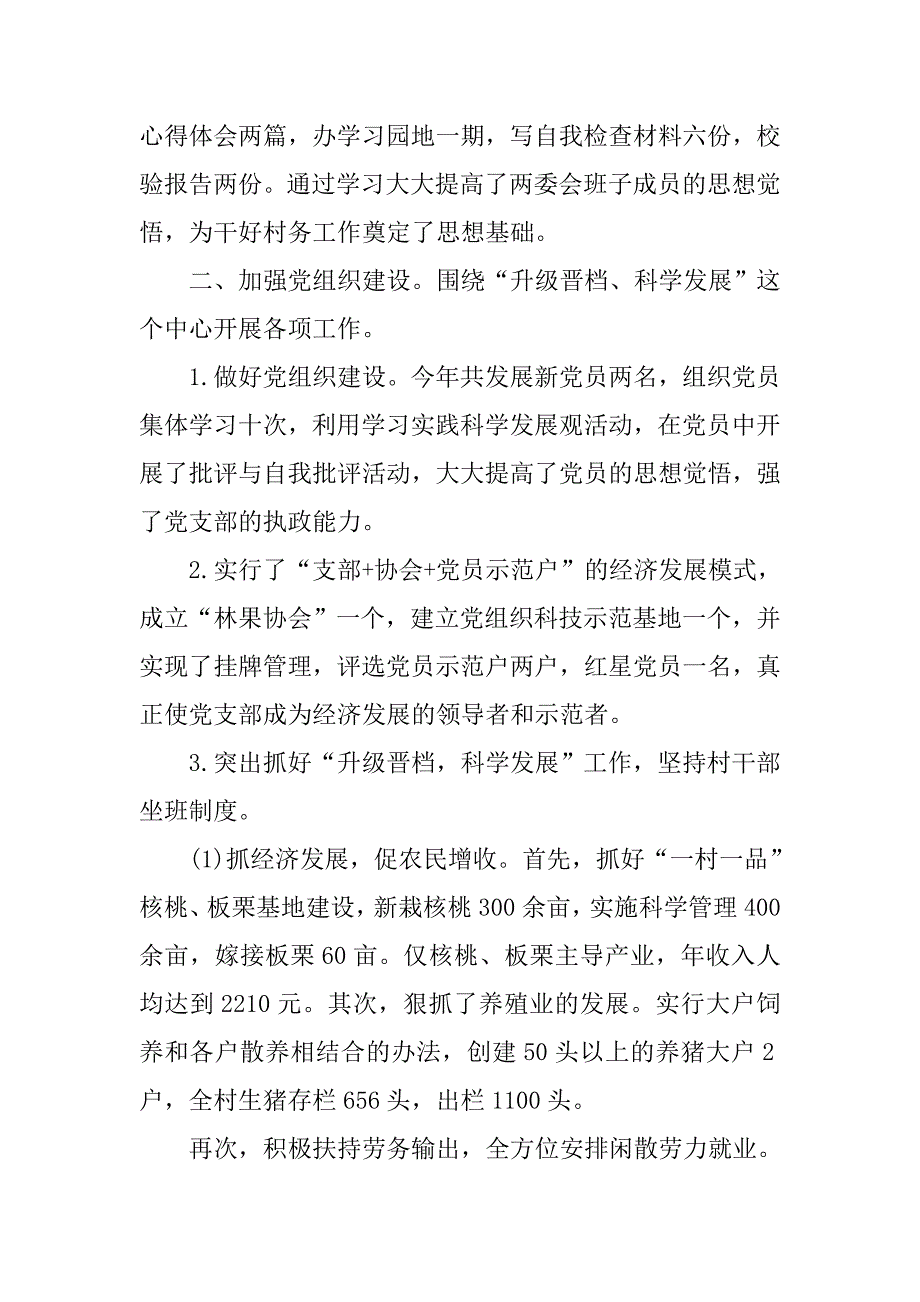 心得体会两篇，办学习园地一期，写自我检查材料六份，校验报告两份。通过学习大大提高了两委会班子成员的思想觉悟，为干好村务工作奠定了思想基础。

二、加强党组织建设。围绕“升级晋档、科学发展”这个中心开展各项工作。

1.做好党组织建设。今年共发展新党员两名，组织党员集体学习十次，利用学习实践科学发展观活动，在党员中开展了批评与自我批评活动，大大提高了党员的思想觉悟，强了党支部的执政能力。

2.实行了“支部+协会+党员示范户”的经济发展模式，成立“林果协会”一个，建立党组织科技示范基地一个，并实现了挂牌管理，评选党员示范户两户，红星党员一名，真正使党支部成为经济发展的领导者和示范者。

3.突出抓好“升级晋档，科学发展”工作，坚持村干部坐班制度。

(1)抓经济发展，促农民增收。首先，抓好“一村一品”核桃、板栗基地建设，新栽核桃300余亩，实施科学管理400余亩，嫁接板栗60亩。仅核桃、板栗主导产业，年收入人均达到2210元。其次，狠抓了养殖业的发展。实行大户饲养和各户散养相结合的办法，创建50头以上的养猪大户2户，全村生猪存栏656头，出栏1100头。

再次，积极扶持劳务输出，全方位安排闲散劳力就业。